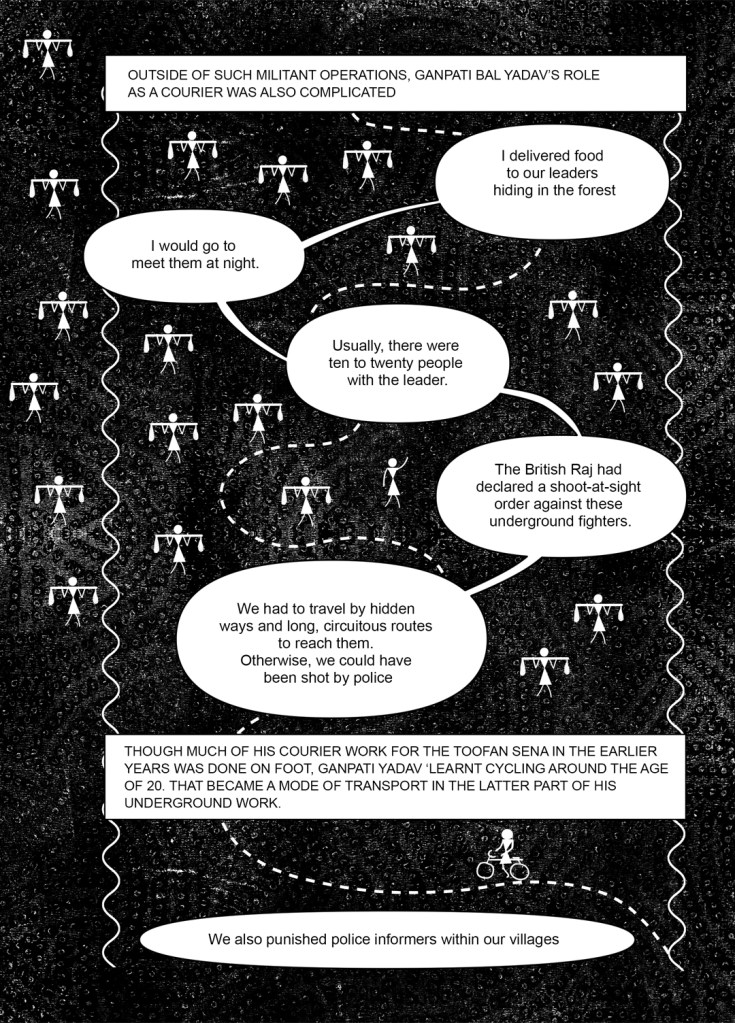 OUTSIDE OF SUCH MILITANT OPERATIONS, GANPATI BAL YADAV'S ROLE AS A COURIER WAS ALSO COMPLICATED

I delivered food to our leaders hiding in the forest

I would go to meet them at night.

Usually, there were ten to twenty people with the leader.

The British Raj had declared a shoot-at-sight order against these underground fighters.

We had to travel by hidden ways and long, circuitous routes to reach them. Otherwise, we could have been shot by police

THOUGH MUCH OF HIS COURIER WORK FOR THE TOOFAN SENA IN THE EARLIER YEARS WAS DONE ON FOOT, GANPATI YADAV 'LEARNT CYCLING AROUND THE AGE OF 20. THAT BECAME A MODE OF TRANSPORT IN THE LATTER PART OF HIS UNDERGROUND WORK.

We also punished police informers within our villages